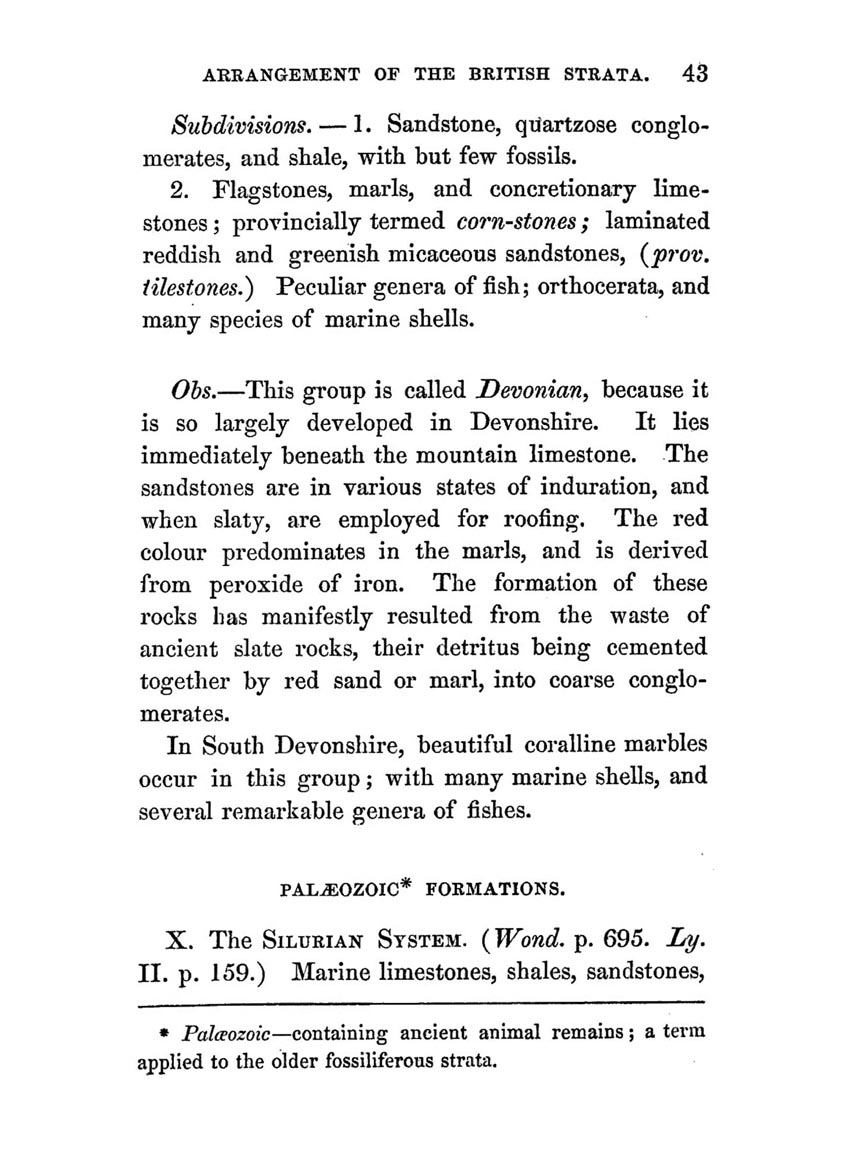 ARRANGEMENT OF THE BRITISH STRATA. 43

Subdivisions. — 1. Sandstone, quartzose conglomerates, and shale, with but few fossils.

2. Flagstones, marls, and concretionary limestones; provincially termed corn-stones; laminated reddish and greenish micaceous sandstones, (prov. tilestones.) Peculiar genera of fish; orthocerata, and many species of marine shells.

Obs.—This group is called Devonian, because it is so largely developed in Devonshire. It lies immediately beneath the mountain limestone. The sandstones are in various states of induration, and when slaty, are employed for roofing. The red colour predominates in the marls, and is derived from peroxide of iron. The formation of these rocks has manifestly resulted from the waste of ancient slate rocks, their detritus being cemented together by red sand or marl, into coarse conglomerates.

In South Devonshire, beautiful coralline marbles occur in this group; with many marine shells, and several remarkable genera of fishes.

PALÆOZOIC* FORMATIONS.

X. The SILURIAN SYSTEM. (Wond. p. 695. Ly. II. p. 159.) Marine limestones, shales, sandstones,

* Palæozoic—containing ancient animal remains; a term applied to the older fossiliferous strata.